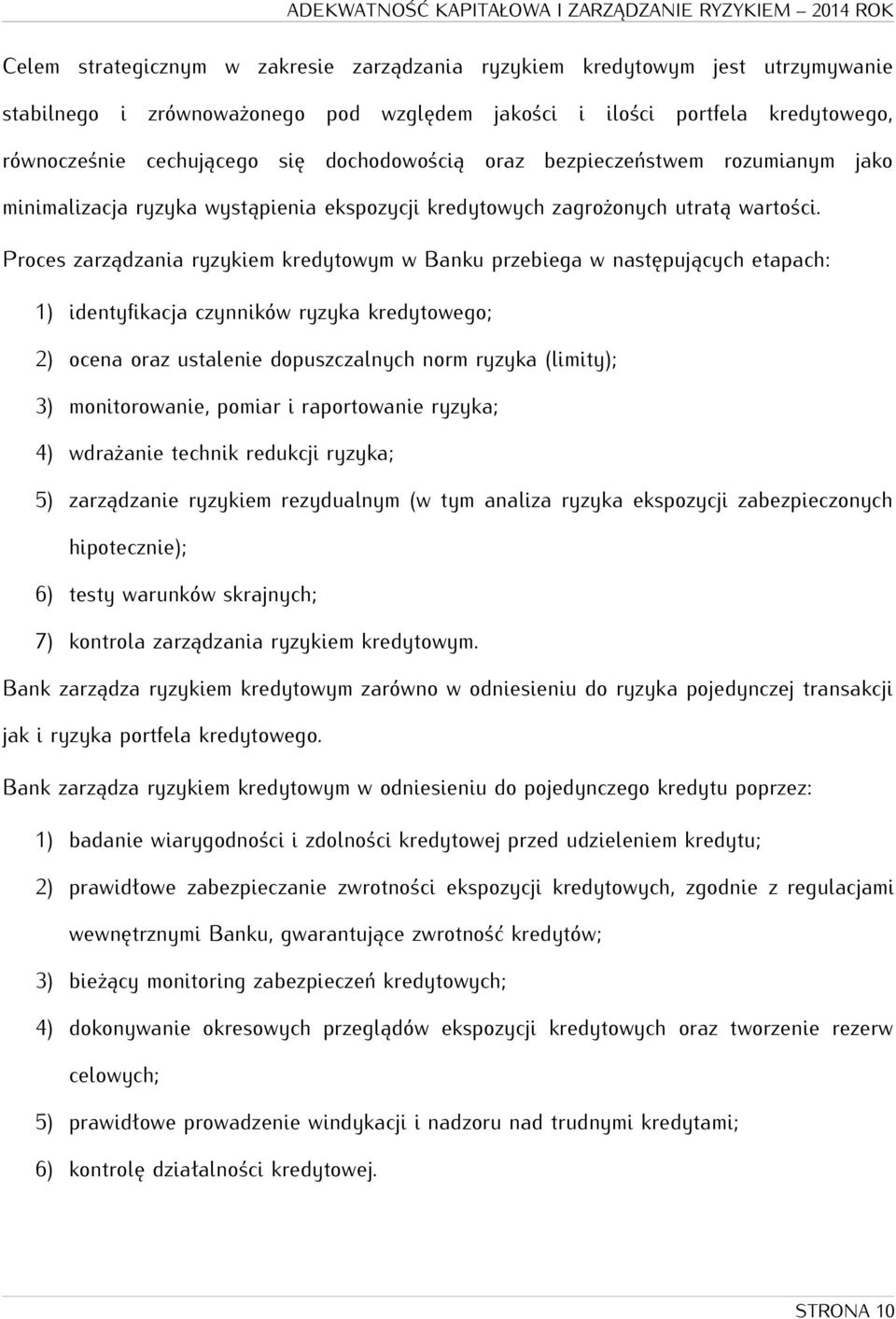 ADEKWATNOŚĆ KAPITAŁOWA I ZARZĄDZANIE RYZYKIEM – 2014 ROK

Celem strategicznym w zakresie zarządzania ryzykiem kredytowym jest utrzymywanie stabilnego i zrównoważonego pod względem jakości i ilości portfela kredytowego, równocześnie cechującego się dochodowością oraz bezpieczeństwem rozumianym jako minimalizacja ryzyka wystąpienia ekspozycji kredytowych zagrożonych utratą wartości.

Proces zarządzania ryzykiem kredytowym w Banku przebiega w następujących etapach:

1) identyfikacja czynników ryzyka kredytowego;

2) ocena oraz ustalenie dopuszczalnych norm ryzyka (limity);

3) monitorowanie, pomiar i raportowanie ryzyka;

4) wdrażanie technik redukcji ryzyka;

5) zarządzanie ryzykiem rezydualnym (w tym analiza ryzyka ekspozycji zabezpieczonych hipotecznie);

6) testy warunków skrajnych;

7) kontrola zarządzania ryzykiem kredytowym.

Bank zarządza ryzykiem kredytowym zarówno w odniesieniu do ryzyka pojedynczej transakcji jak i ryzyka portfela kredytowego.

Bank zarządza ryzykiem kredytowym w odniesieniu do pojedynczego kredytu poprzez:

1) badanie wiarygodności i zdolności kredytowej przed udzieleniem kredytu;

2) prawidłowe zabezpieczanie zwrotności ekspozycji kredytowych, zgodnie z regulacjami wewnętrznymi Banku, gwarantujące zwrotność kredytów;

3) bieżący monitoring zabezpieczeń kredytowych;

4) dokonywanie okresowych przeglądów ekspozycji kredytowych oraz tworzenie rezerw celowych;

5) prawidłowe prowadzenie windykacji i nadzoru nad trudnymi kredytami;

6) kontrolę działalności kredytowej.

STRONA 10